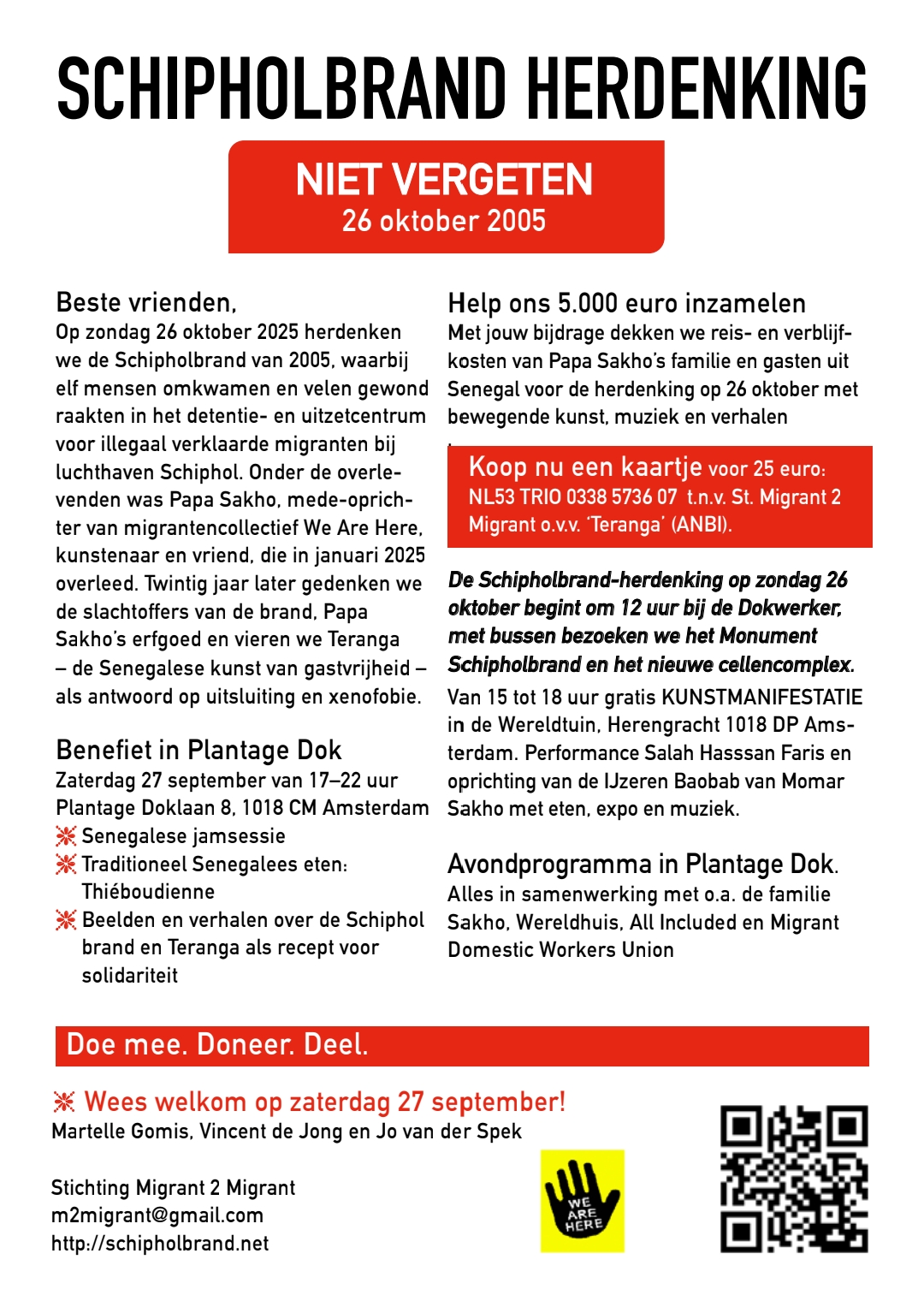 SCHIPHOLBRAND HERDENKING

NIET VERGETEN
26 oktober 2005

Beste vrienden,
Op zondag 26 oktober 2025 herdenken we de Schipholbrand van 2005, waarbij elf mensen omkwamen en velen gewond raakten in het detentie- en uitzetcentrum voor illegaal verklaarde migranten bij luchthaven Schiphol. Onder de overlevenden was Papa Sakho, mede-oprichter van migrantencollectief We Are Here, kunstenaar en vriend, die in januari 2025 overleed. Twintig jaar later gedenken we de slachtoffers van de brand, Papa Sakho's erfgoed en vieren we Teranga – de Senegalese kunst van gastvrijheid – als antwoord op uitsluiting en xenofobie.

Benefiet in Plantage Dok
Zaterdag 27 september van 17–22 uur
Plantage Doklaan 8, 1018 CM Amsterdam
Senegalese jamsessie
Traditioneel Senegalees eten: Thiéboudienne
Beelden en verhalen over de Schiphol brand en Teranga als recept voor solidariteit

Help ons 5.000 euro inzamelen
Met jouw bijdrage dekken we reis- en verblijfkosten van Papa Sakho's familie en gasten uit Senegal voor de herdenking op 26 oktober met bewegende kunst, muziek en verhalen

Koop nu een kaartje voor 25 euro:
NL53 TRIO 0338 5736 07 t.n.v. St. Migrant 2 Migrant o.v.v. 'Teranga' (ANBI).

De Schipholbrand-herdenking op zondag 26 oktober begint om 12 uur bij de Dokwerker, met bussen bezoeken we het Monument Schipholbrand en het nieuwe cellencomplex.
Van 15 tot 18 uur gratis KUNSTMANIFESTATIE in de Wereldtuin, Herengracht 1018 DP Amsterdam. Performance Salah Hasssan Faris en oprichting van de IJzeren Baobab van Momar Sakho met eten, expo en muziek.

Avondprogramma in Plantage Dok.
Alles in samenwerking met o.a. de familie Sakho, Wereldhuis, All Included en Migrant Domestic Workers Union

Doe mee. Doneer. Deel.

Wees welkom op zaterdag 27 september!
Martelle Gomis, Vincent de Jong en Jo van der Spek

Stichting Migrant 2 Migrant
m2migrant@gmail.com
http://schipholbrand.net

WE ARE HERE